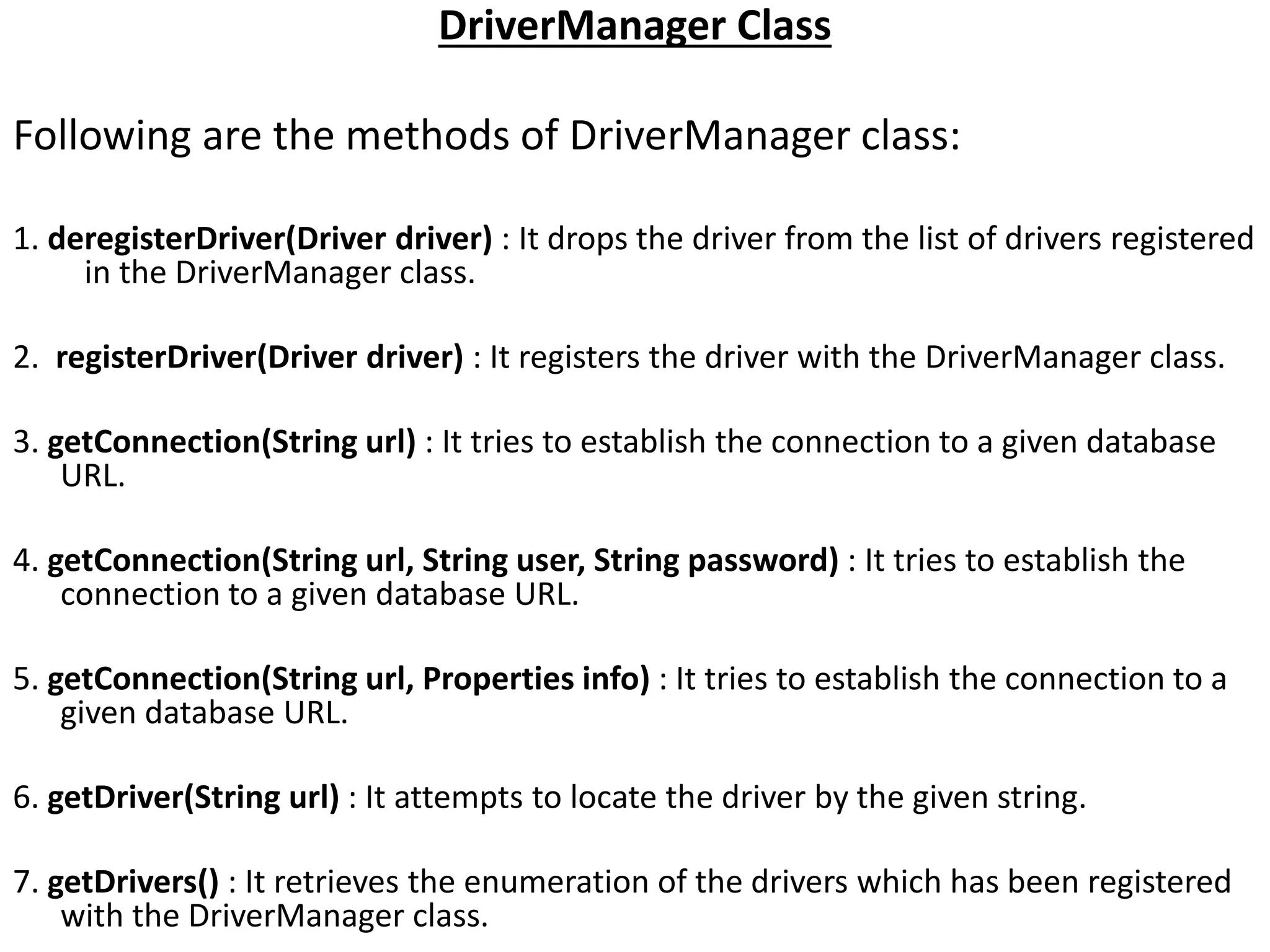 DriverManager Class

Following are the methods of DriverManager class:

1. deregisterDriver(Driver driver) : It drops the driver from the list of drivers registered in the DriverManager class.

2. registerDriver(Driver driver) : It registers the driver with the DriverManager class.

3. getConnection(String url) : It tries to establish the connection to a given database URL.

4. getConnection(String url, String user, String password) : It tries to establish the connection to a given database URL.

5. getConnection(String url, Properties info) : It tries to establish the connection to a given database URL.

6. getDriver(String url) : It attempts to locate the driver by the given string.

7. getDrivers() : It retrieves the enumeration of the drivers which has been registered with the DriverManager class.